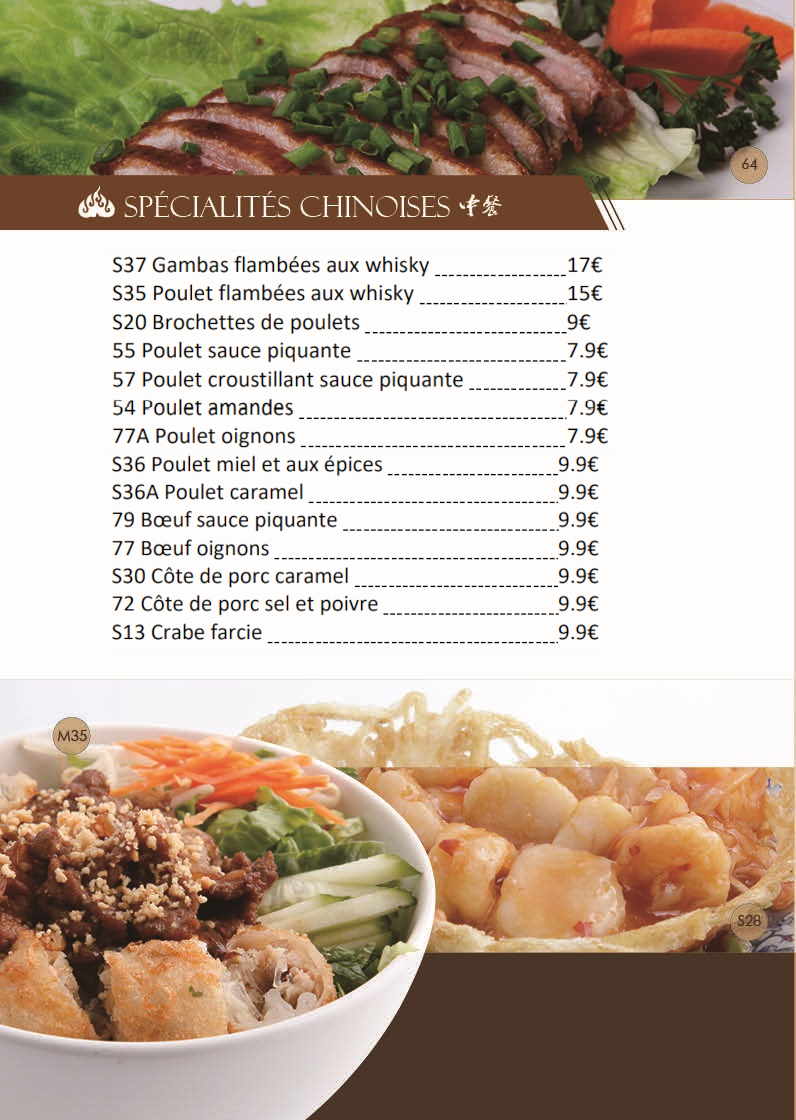 64

SPÉCIALITÉS CHINOISES 中餐

S37 Gambas flambées aux whisky 17€
S35 Poulet flambées aux whisky 15€
S20 Brochettes de poulets 9€
55 Poulet sauce piquante 7.9€
57 Poulet croustillant sauce piquante 7.9€
54 Poulet amandes 7.9€
77A Poulet oignons 7.9€
S36 Poulet miel et aux épices 9.9€
S36A Poulet caramel 9.9€
79 Bœuf sauce piquante 9.9€
77 Bœuf oignons 9.9€
S30 Côte de porc caramel 9.9€
72 Côte de porc sel et poivre 9.9€
S13 Crabe farcie 9.9€

M35

S28